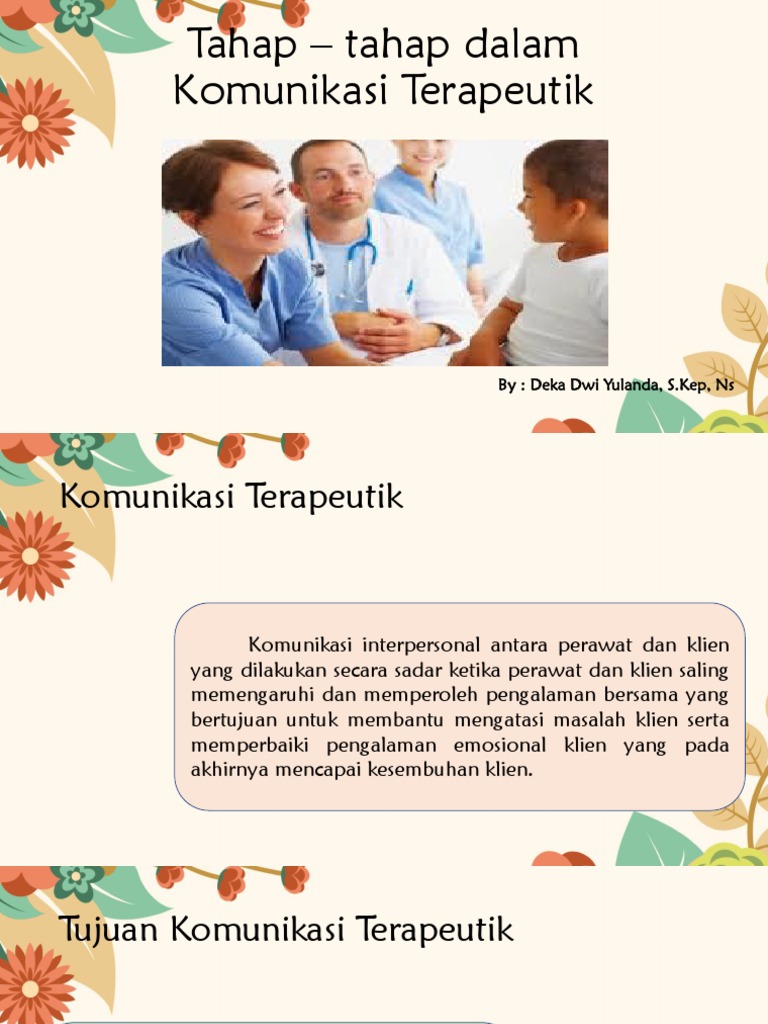 Tahap – tahap dalam Komunikasi Terapeutik

By : Deka Dwi Yulanda, S.Kep, Ns

Komunikasi Terapeutik

Komunikasi interpersonal antara perawat dan klien yang dilakukan secara sadar ketika perawat dan klien saling memengaruhi dan memperoleh pengalaman bersama yang bertujuan untuk membantu mengatasi masalah klien serta memperbaiki pengalaman emosional klien yang pada akhirnya mencapai kesembuhan klien.

Tujuan Komunikasi Terapeutik